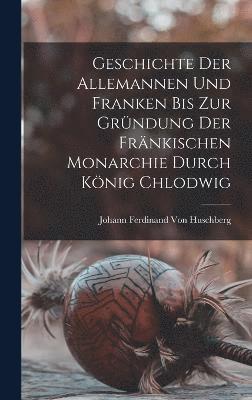 Geschichte Der Allemannen Und Franken Bis Zur Gründung Der Fränkischen Monarchie Durch König Chlodwig

Johann Ferdinand Von Huschberg